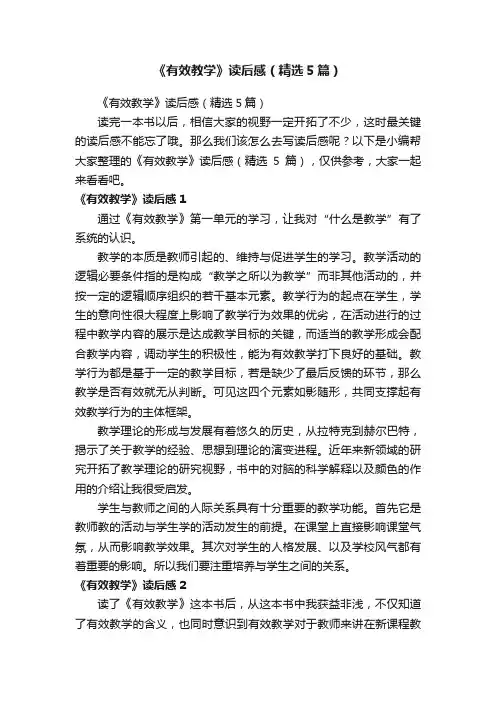 《有效教学》读后感（精选5篇）

《有效教学》读后感（精选5篇）

读完一本书以后，相信大家的视野一定开拓了不少，这时最关键的读后感不能忘了哦。那么我们该怎么去写读后感呢？以下是小编帮大家整理的《有效教学》读后感（精选 5 篇），仅供参考，大家一起来看看吧。

《有效教学》读后感 1

通过《有效教学》第一单元的学习，让我对“什么是教学”有了系统的认识。

教学的本质是教师引起的、维持与促进学生的学习。教学活动的逻辑必要条件指的是构成“教学之所以为教学”而非其他活动的，并按一定的逻辑顺序组织的若干基本元素。教学行为的起点在学生，学生的意向性很大程度上影响了教学行为效果的优劣，在活动进行的过程中教学内容的展示是达成教学目标的关键，而适当的教学形成会配合教学内容，调动学生的积极性，能为有效教学打下良好的基础。教学行为都是基于一定的教学目标，若是缺少了最后反馈的环节，那么教学是否有效就无从判断。可见这四个元素如影随形，共同支撑起有效教学行为的主体框架。

教学理论的形成与发展有着悠久的历史，从拉特克到赫尔巴特，揭示了关于教学的经验、思想到理论的演变进程。近年来新领域的研究开拓了教学理论的研究视野，书中的对脑的科学解释以及颜色的作用的介绍让我很受启发。

学生与教师之间的人际关系具有十分重要的教学功能。首先它是教师教的活动与学生学的活动发生的前提。在课堂上直接影响课堂气氛，从而影响教学效果。其次对学生的人格发展、以及学校风气都有着重要的影响。所以我们要注重培养与学生之间的关系。

《有效教学》读后感 2

读了《有效教学》这本书后，从这本书中我获益非浅，不仅知道了有效教学的含义，也同时意识到有效教学对于教师来讲在新课程教